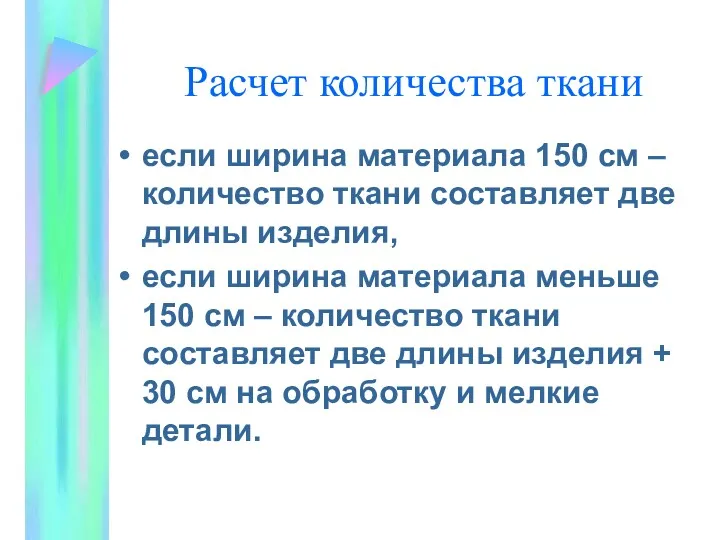 Расчет количества ткани

• если ширина материала 150 см – количество ткани составляет две длины изделия,

• если ширина материала меньше 150 см – количество ткани составляет две длины изделия + 30 см на обработку и мелкие детали.